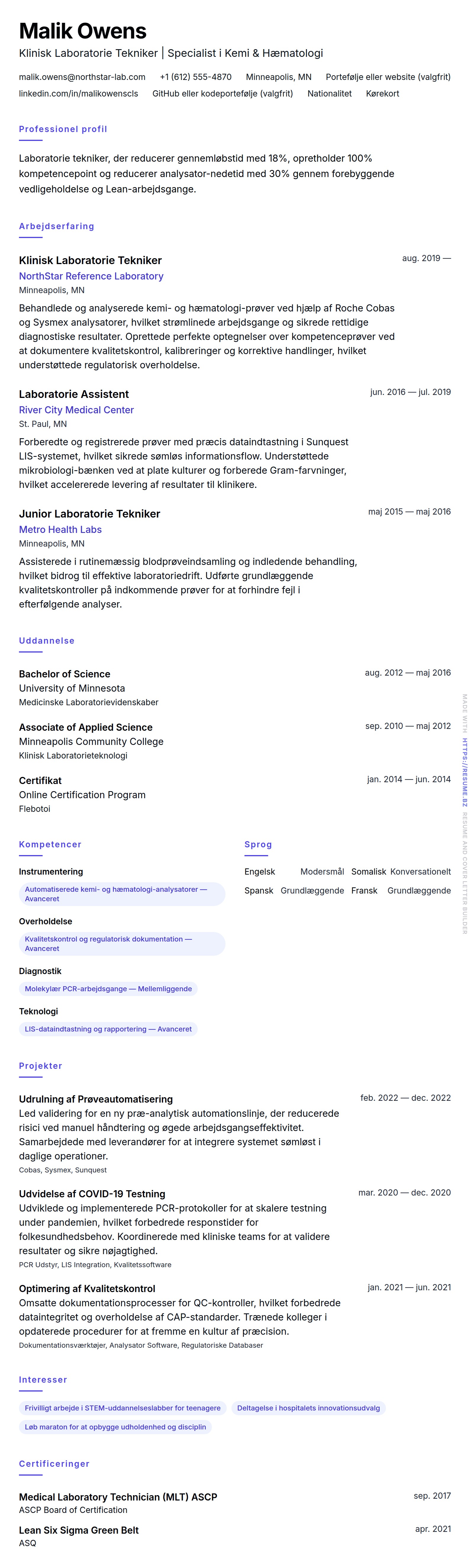 Malik Owens
Klinisk Laboratorie Tekniker | Specialist i Kemi & Hæmatologi

malik.owens@northstar-lab.com +1 (612) 555-4870 Minneapolis, MN Portefølje eller website (valgfrit) linkedin.com/in/malikowenscls GitHub eller kodeportefølje (valgfrit) Nationalitet Kørekort

Professionel profil

Laboratorie tekniker, der reducerer gennemløbstid med 18%, opretholder 100% kompetencepoint og reducerer analysator-nedetid med 30% gennem forebyggende vedligeholdelse og Lean-arbejdsgange.

Arbejdserfaring

Klinisk Laboratorie Tekniker
aug. 2019 —
NorthStar Reference Laboratory
Minneapolis, MN
Behandlede og analyserede kemi- og hæmatologi-prøver ved hjælp af Roche Cobas og Sysmex analysatorer, hvilket strømlinede arbejdsgange og sikrede rettidige diagnostiske resultater. Oprettede perfekte optegnelser over kompetenceprøver ved at dokumentere kvalitetskontrol, kalibreringer og korrektive handlinger, hvilket understøttede regulatorisk overholdelse.

Laboratorie Assistent
jun. 2016 — jul. 2019
River City Medical Center
St. Paul, MN
Forberedte og registrerede prøver med præcis dataindtastning i Sunquest LIS-systemet, hvilket sikrede sømløs informationsflow. Understøttede mikrobiologi-bænken ved at plate kulturer og forberede Gram-farvninger, hvilket accelererede levering af resultater til klinikere.

Junior Laboratorie Tekniker
maj 2015 — maj 2016
Metro Health Labs
Minneapolis, MN
Assisterede i rutinemæssig blodprøveindsamling og indledende behandling, hvilket bidrog til effektive laboratoriedrift. Udførte grundlæggende kvalitetskontroller på indkommende prøver for at forhindre fejl i efterfølgende analyser.

Uddannelse

Bachelor of Science
aug. 2012 — maj 2016
University of Minnesota
Medicinske Laboratorievidenskaber

Associate of Applied Science
sep. 2010 — maj 2012
Minneapolis Community College
Klinisk Laboratorieteknologi

Certifikat
jan. 2014 — jun. 2014
Online Certification Program
Flebotoi

Kompetencer

Instrumentering
Automatiserede kemi- og hæmatologi-analysatorer — Avanceret

Overholdelse
Kvalitetskontrol og regulatorisk dokumentation — Avanceret

Diagnostik
Molekylær PCR-arbejdsgange — Mellemliggende

Teknologi
LIS-dataindtastning og rapportering — Avanceret

Sprog

Engelsk Modersmål Somalisk Konversationelt
Spansk Grundlæggende Fransk Grundlæggende

Projekter

Udrulning af Prøveautomatisering
feb. 2022 — dec. 2022
Led validering for en ny præ-analytisk automationslinje, der reducerede risici ved manuel håndtering og øgede arbejdsgangseffektivitet. Samarbejdede med leverandører for at integrere systemet sømløst i daglige operationer.
Cobas, Sysmex, Sunquest

Udvidelse af COVID-19 Testning
mar. 2020 — dec. 2020
Udviklede og implementerede PCR-protokoller for at skalere testning under pandemien, hvilket forbedrede responstider for folkesundhedsbehov. Koordinerede med kliniske teams for at validere resultater og sikre nøjagtighed.
PCR Udstyr, LIS Integration, Kvalitetssoftware

Optimering af Kvalitetskontrol
jan. 2021 — jun. 2021
Omsatte dokumentationsprocesser for QC-kontroller, hvilket forbedrede dataintegritet og overholdelse af CAP-standarder. Trænede kolleger i opdaterede procedurer for at fremme en kultur af præcision.
Dokumentationsværktøjer, Analysator Software, Regulatoriske Databaser

Interesser

Frivilligt arbejde i STEM-uddannelseslabber for teenagere
Deltagelse i hospitalets innovationsudvalg
Løb maraton for at opbygge udholdenhed og disciplin

Certificeringer

Medical Laboratory Technician (MLT) ASCP
sep. 2017
ASCP Board of Certification

Lean Six Sigma Green Belt
apr. 2021
ASQ

MADE WITH HTTPS://RESUME.BZ RESUME AND COVER LETTER BUILDER